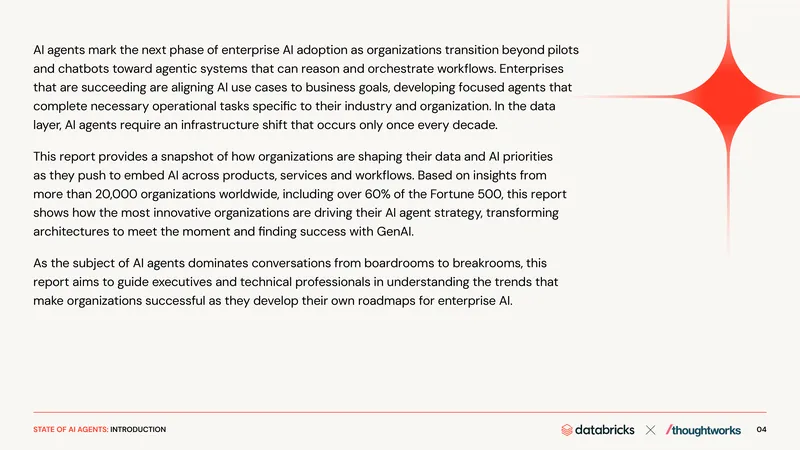 AI agents mark the next phase of enterprise AI adoption as organizations transition beyond pilots and chatbots toward agentic systems that can reason and orchestrate workflows. Enterprises that are succeeding are aligning AI use cases to business goals, developing focused agents that complete necessary operational tasks specific to their industry and organization. In the data layer, AI agents require an infrastructure shift that occurs only once every decade.

This report provides a snapshot of how organizations are shaping their data and AI priorities as they push to embed AI across products, services and workflows. Based on insights from more than 20,000 organizations worldwide, including over 60% of the Fortune 500, this report shows how the most innovative organizations are driving their AI agent strategy, transforming architectures to meet the moment and finding success with GenAI.

As the subject of AI agents dominates conversations from boardrooms to breakrooms, this report aims to guide executives and technical professionals in understanding the trends that make organizations successful as they develop their own roadmaps for enterprise AI.

STATE OF AI AGENTS: INTRODUCTION

databricks × /thoughtworks 04